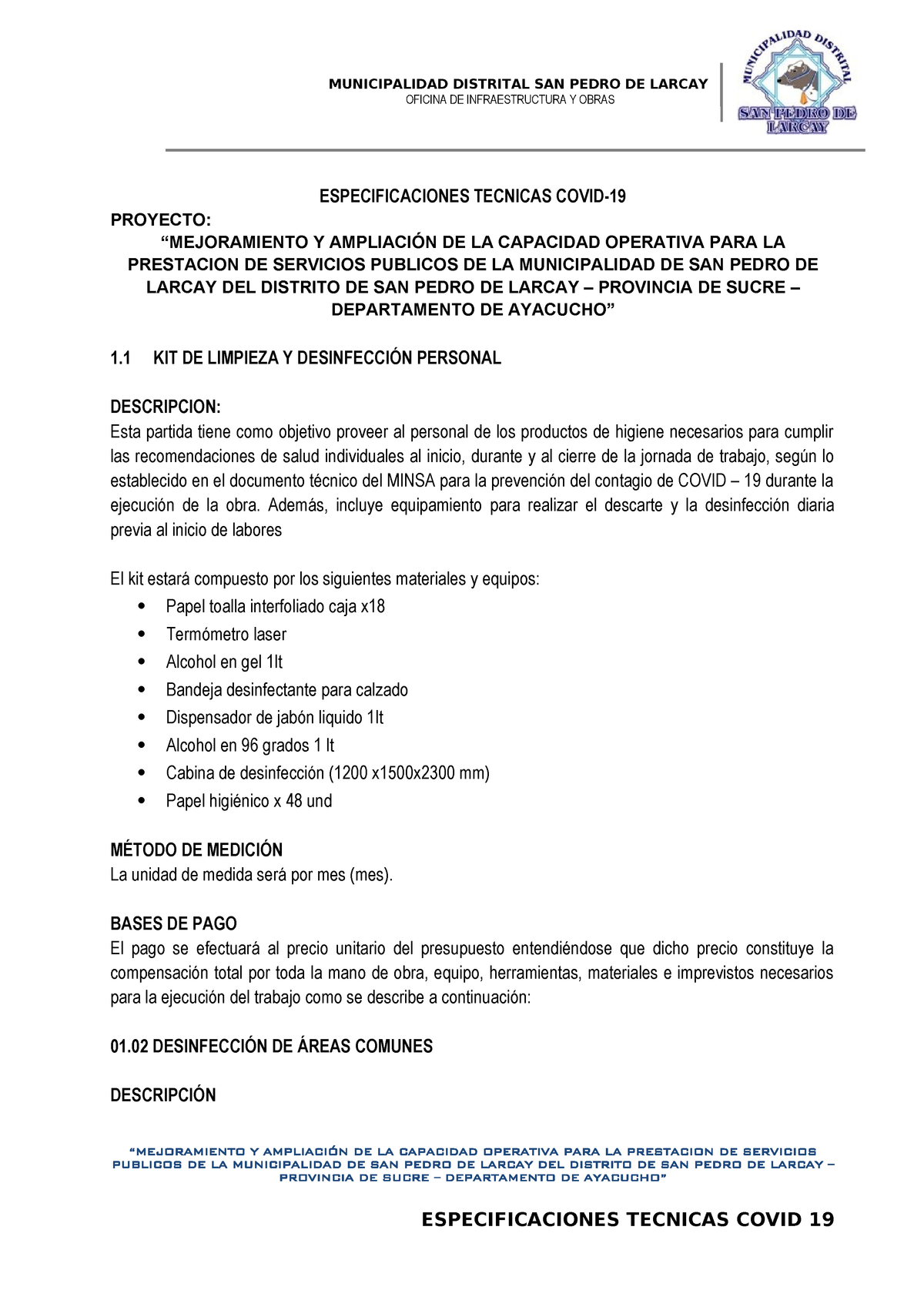 MUNICIPALIDAD DISTRITAL SAN PEDRO DE LARCAY
OFICINA DE INFRAESTRUCTURA Y OBRAS

MUNICIPALIDAD DISTRITAL
SAN PEDRO DE LARCAY

ESPECIFICACIONES TECNICAS COVID-19

PROYECTO:
“MEJORAMIENTO Y AMPLIACIÓN DE LA CAPACIDAD OPERATIVA PARA LA PRESTACION DE SERVICIOS PUBLICOS DE LA MUNICIPALIDAD DE SAN PEDRO DE LARCAY DEL DISTRITO DE SAN PEDRO DE LARCAY – PROVINCIA DE SUCRE – DEPARTAMENTO DE AYACUCHO”

1.1 KIT DE LIMPIEZA Y DESINFECCIÓN PERSONAL

DESCRIPCION:
Esta partida tiene como objetivo proveer al personal de los productos de higiene necesarios para cumplir las recomendaciones de salud individuales al inicio, durante y al cierre de la jornada de trabajo, según lo establecido en el documento técnico del MINSA para la prevención del contagio de COVID – 19 durante la ejecución de la obra. Además, incluye equipamiento para realizar el descarte y la desinfección diaria previa al inicio de labores

El kit estará compuesto por los siguientes materiales y equipos:
• Papel toalla interfoliado caja x18
• Termómetro laser
• Alcohol en gel 1lt
• Bandeja desinfectante para calzado
• Dispensador de jabón liquido 1lt
• Alcohol en 96 grados 1 lt
• Cabina de desinfección (1200 x1500x2300 mm)
• Papel higiénico x 48 und

MÉTODO DE MEDICIÓN
La unidad de medida será por mes (mes).

BASES DE PAGO
El pago se efectuará al precio unitario del presupuesto entendiéndose que dicho precio constituye la compensación total por toda la mano de obra, equipo, herramientas, materiales e imprevistos necesarios para la ejecución del trabajo como se describe a continuación:

01.02 DESINFECCIÓN DE ÁREAS COMUNES

DESCRIPCIÓN

“MEJORAMIENTO Y AMPLIACIÓN DE LA CAPACIDAD OPERATIVA PARA LA PRESTACION DE SERVICIOS PUBLICOS DE LA MUNICIPALIDAD DE SAN PEDRO DE LARCAY DEL DISTRITO DE SAN PEDRO DE LARCAY – PROVINCIA DE SUCRE – DEPARTAMENTO DE AYACUCHO”

ESPECIFICACIONES TECNICAS COVID 19